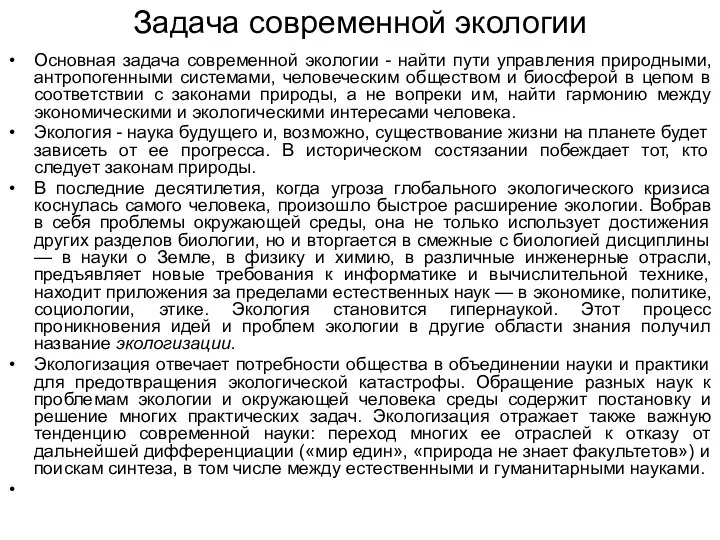 Задача современной экологии

• Основная задача современной экологии - найти пути управления природными, антропогенными системами, человеческим обществом и биосферой в цепом в соответствии с законами природы, а не вопреки им, найти гармонию между экономическими и экологическими интересами человека.

• Экология - наука будущего и, возможно, существование жизни на планете будет зависеть от ее прогресса. В историческом состязании побеждает тот, кто следует законам природы.

• В последние десятилетия, когда угроза глобального экологического кризиса коснулась самого человека, произошло быстрое расширение экологии. Вобрав в себя проблемы окружающей среды, она не только использует достижения других разделов биологии, но и вторгается в смежные с биологией дисциплины — в науки о Земле, в физику и химию, в различные инженерные отрасли, предъявляет новые требования к информатике и вычислительной технике, находит приложения за пределами естественных наук — в экономике, политике, социологии, этике. Экология становится гипернаукой. Этот процесс проникновения идей и проблем экологии в другие области знания получил название экологизации.

• Экологизация отвечает потребности общества в объединении науки и практики для предотвращения экологической катастрофы. Обращение разных наук к проблемам экологии и окружающей человека среды содержит постановку и решение многих практических задач. Экологизация отражает также важную тенденцию современной науки: переход многих ее отраслей к отказу от дальнейшей дифференциации («мир един», «природа не знает факультетов») и поискам синтеза, в том числе между естественными и гуманитарными науками.

•